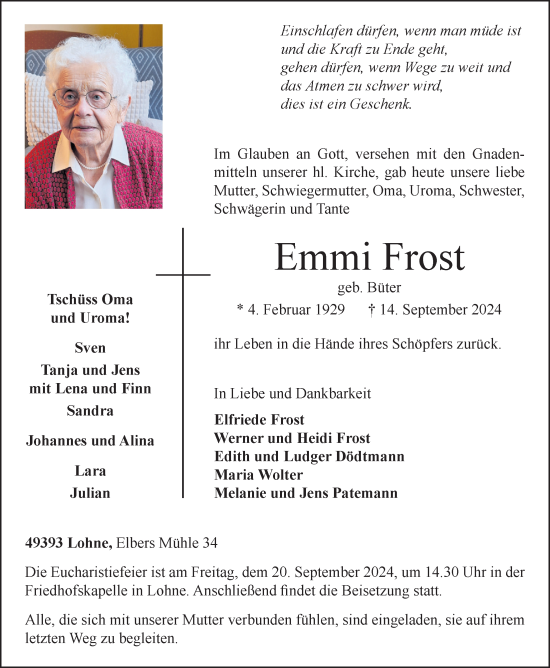 Einschlafen dürfen, wenn man müde ist
und die Kraft zu Ende geht,
gehen dürfen, wenn Wege zu weit und
das Atmen zu schwer wird,
dies ist ein Geschenk.

Im Glauben an Gott, versehen mit den Gnadenmitteln unserer hl. Kirche, gab heute unsere liebe Mutter, Schwiegermutter, Oma, Uroma, Schwester, Schwägerin und Tante

Emmi Frost

geb. Büter

* 4. Februar 1929 † 14. September 2024

ihr Leben in die Hände ihres Schöpfers zurück.

In Liebe und Dankbarkeit

Elfriede Frost
Werner und Heidi Frost
Edith und Ludger Dödtmann
Maria Wolter
Melanie und Jens Patemann

Tschüss Oma
und Uroma!

Sven
Tanja und Jens
mit Lena und Finn
Sandra
Johannes und Alina
Lara
Julian

49393 Lohne, Elbers Mühle 34

Die Eucharistiefeier ist am Freitag, dem 20. September 2024, um 14.30 Uhr in der Friedhofskapelle in Lohne. Anschließend findet die Beisetzung statt.

Alle, die sich mit unserer Mutter verbunden fühlen, sind eingeladen, sie auf ihrem letzten Weg zu begleiten.